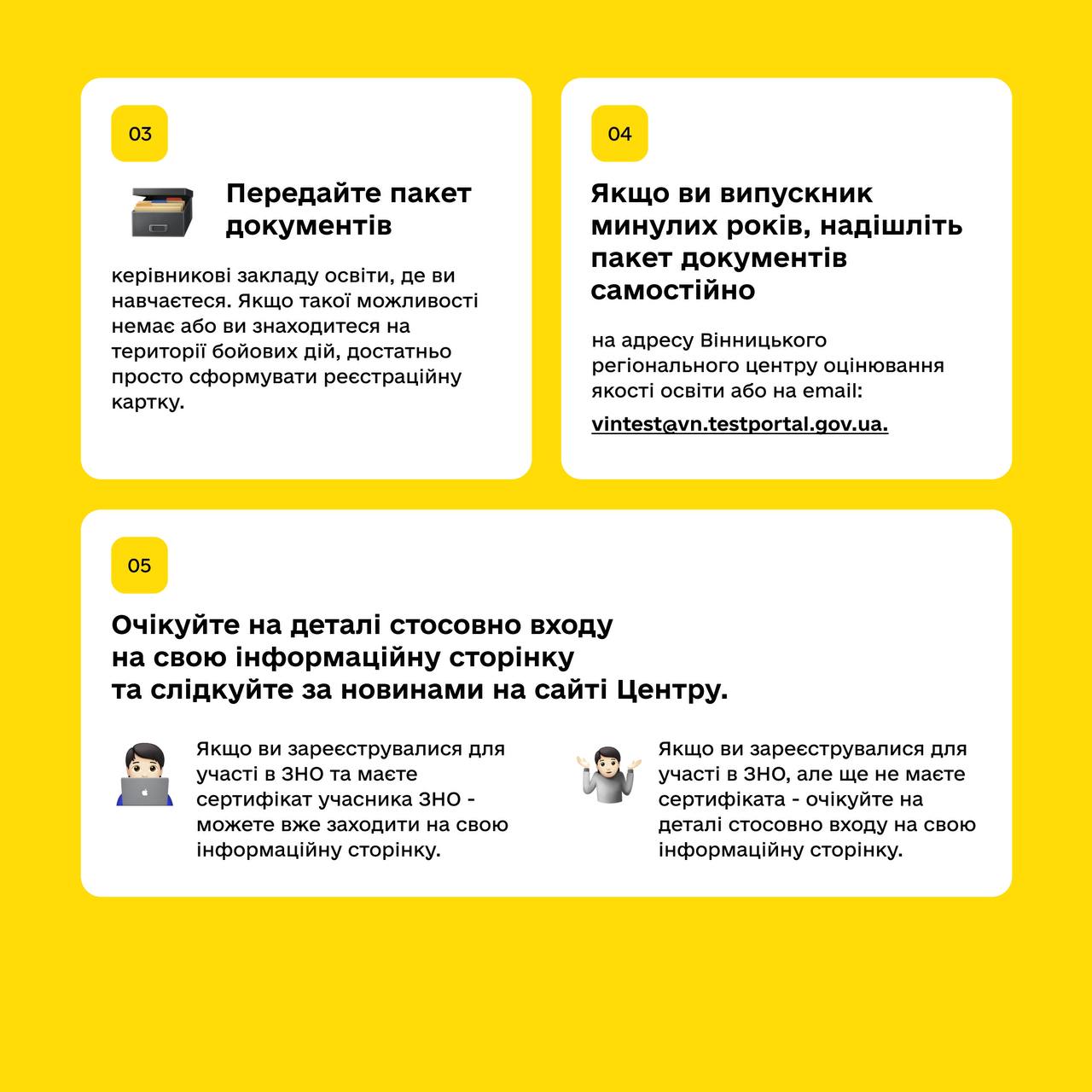 03

Передайте пакет документів

керівникові закладу освіти, де ви навчаєтеся. Якщо такої можливості немає або ви знаходитеся на території бойових дій, достатньо просто сформувати реєстраційну картку.

04

Якщо ви випускник минулих років, надішліть пакет документів самостійно

на адресу Вінницького регіонального центру оцінювання якості освіти або на email:

vintest@vn.testportal.gov.ua.

05

Очікуйте на деталі стосовно входу на свою інформаційну сторінку та слідкуйте за новинами на сайті Центру.

Якщо ви зареєструвалися для участі в ЗНО та маєте сертифікат учасника ЗНО - можете вже заходити на свою інформаційну сторінку.

Якщо ви зареєструвалися для участі в ЗНО, але ще не маєте сертифіката - очікуйте на деталі стосовно входу на свою інформаційну сторінку.